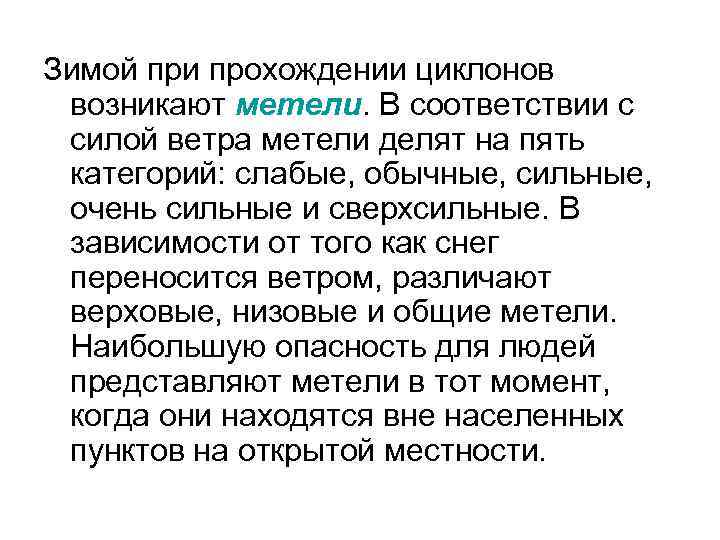 Зимой при прохождении циклонов возникают метели. В соответствии с силой ветра метели делят на пять категорий: слабые, обычные, сильные, очень сильные и сверхсильные. В зависимости от того как снег переносится ветром, различают верховые, низовые и общие метели. Наибольшую опасность для людей представляют метели в тот момент, когда они находятся вне населенных пунктов на открытой местности.